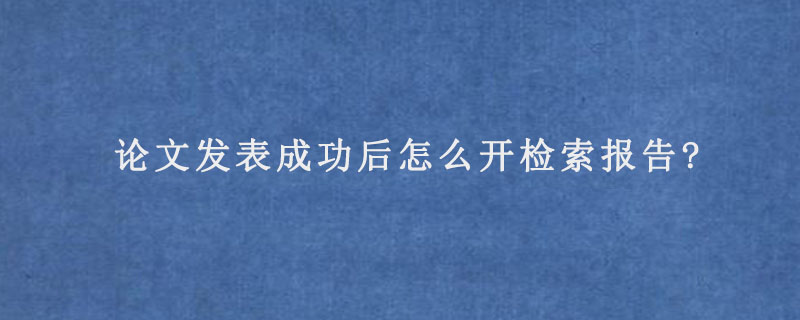 论文发表成功后怎么开检索报告?